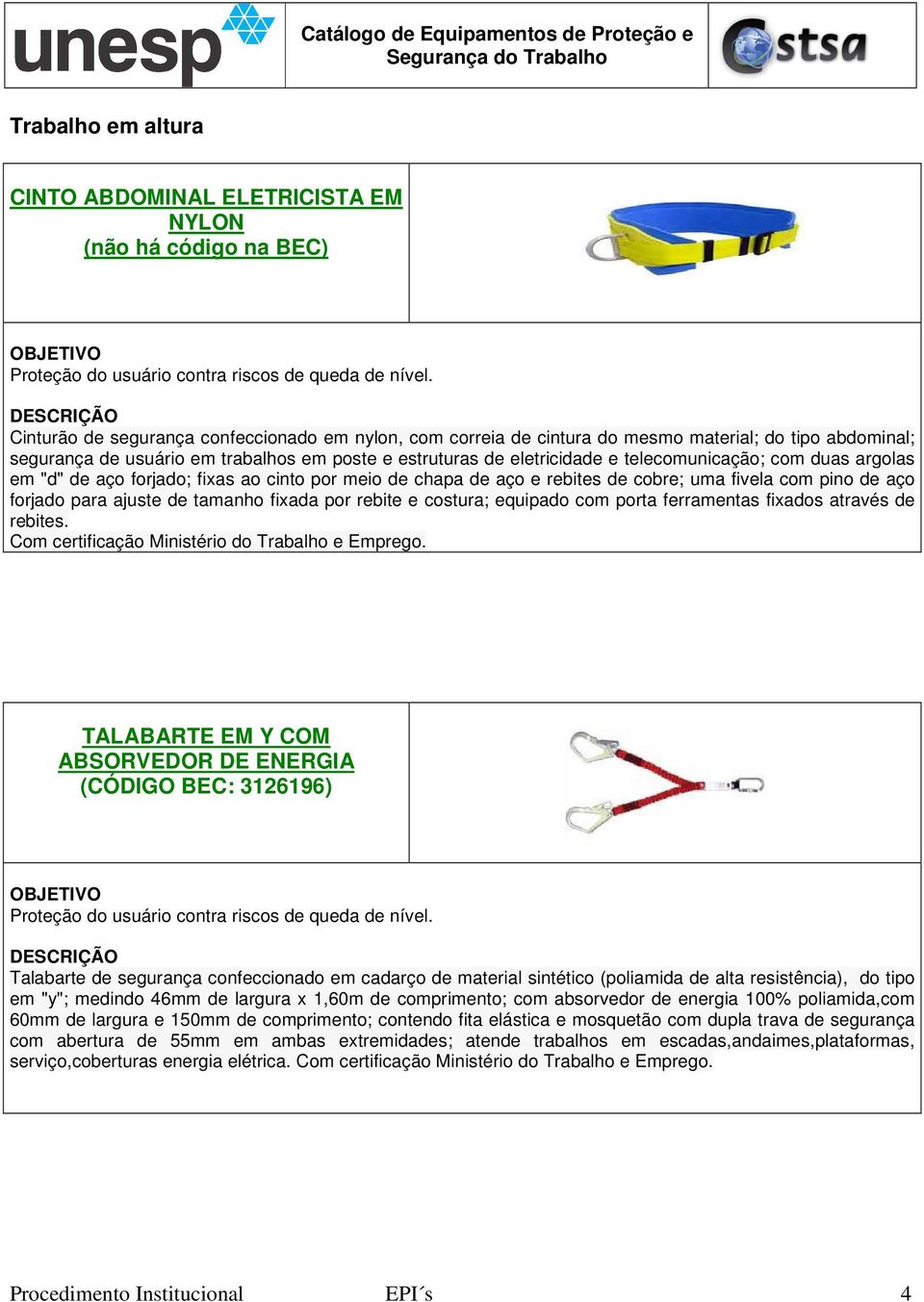 unesp

Catálogo de Equipamentos de Proteção e Segurança do Trabalho

stsa

Trabalho em altura

CINTO ABDOMINAL ELETRICISTA EM NYLON
(não há código na BEC)

OBJETIVO
Proteção do usuário contra riscos de queda de nível.

DESCRIÇÃO
Cinturão de segurança confeccionado em nylon, com correia de cintura do mesmo material; do tipo abdominal; segurança de usuário em trabalhos em poste e estruturas de eletricidade e telecomunicação; com duas argolas em "d" de aço forjado; fixas ao cinto por meio de chapa de aço e rebites de cobre; uma fivela com pino de aço forjado para ajuste de tamanho fixada por rebite e costura; equipado com porta ferramentas fixados através de rebites.
Com certificação Ministério do Trabalho e Emprego.

TALABARTE EM Y COM ABSORVEDOR DE ENERGIA
(CÓDIGO BEC: 3126196)

OBJETIVO
Proteção do usuário contra riscos de queda de nível.

DESCRIÇÃO
Talabarte de segurança confeccionado em cadarço de material sintético (poliamida de alta resistência), do tipo em "y"; medindo 46mm de largura x 1,60m de comprimento; com absorvedor de energia 100% poliamida,com 60mm de largura e 150mm de comprimento; contendo fita elástica e mosquetão com dupla trava de segurança com abertura de 55mm em ambas extremidades; atende trabalhos em escadas,andaimes,plataformas, serviço,coberturas energia elétrica. Com certificação Ministério do Trabalho e Emprego.

Procedimento Institucional EPI´s 4